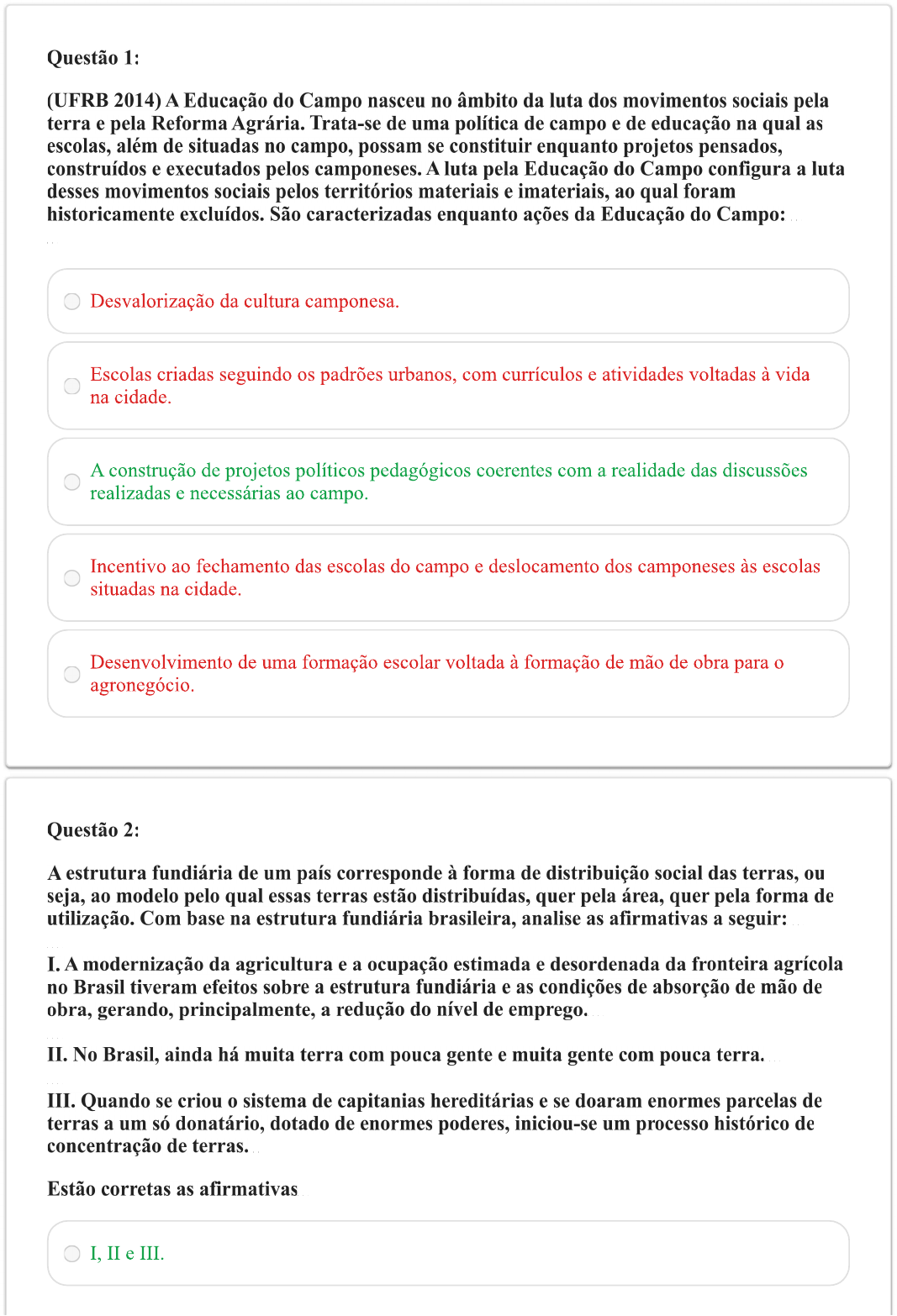 Questão 1:

(UFRB 2014) A Educação do Campo nasceu no âmbito da luta dos movimentos sociais pela terra e pela Reforma Agrária. Trata-se de uma política de campo e de educação na qual as escolas, além de situadas no campo, possam se constituir enquanto projetos pensados, construídos e executados pelos camponeses. A luta pela Educação do Campo configura a luta desses movimentos sociais pelos territórios materiais e imateriais, ao qual foram historicamente excluídos. São caracterizadas enquanto ações da Educação do Campo:

Desvalorização da cultura camponesa.

Escolas criadas seguindo os padrões urbanos, com currículos e atividades voltadas à vida na cidade.

A construção de projetos políticos pedagógicos coerentes com a realidade das discussões realizadas e necessárias ao campo.

Incentivo ao fechamento das escolas do campo e deslocamento dos camponeses às escolas situadas na cidade.

Desenvolvimento de uma formação escolar voltada à formação de mão de obra para o agronegócio.

Questão 2:

A estrutura fundiária de um país corresponde à forma de distribuição social das terras, ou seja, ao modelo pelo qual essas terras estão distribuídas, quer pela área, quer pela forma de utilização. Com base na estrutura fundiária brasileira, analise as afirmativas a seguir:

I. A modernização da agricultura e a ocupação estimada e desordenada da fronteira agrícola no Brasil tiveram efeitos sobre a estrutura fundiária e as condições de absorção de mão de obra, gerando, principalmente, a redução do nível de emprego.

II. No Brasil, ainda há muita terra com pouca gente e muita gente com pouca terra.

III. Quando se criou o sistema de capitanias hereditárias e se doaram enormes parcelas de terras a um só donatário, dotado de enormes poderes, iniciou-se um processo histórico de concentração de terras.

Estão corretas as afirmativas

I, II e III.